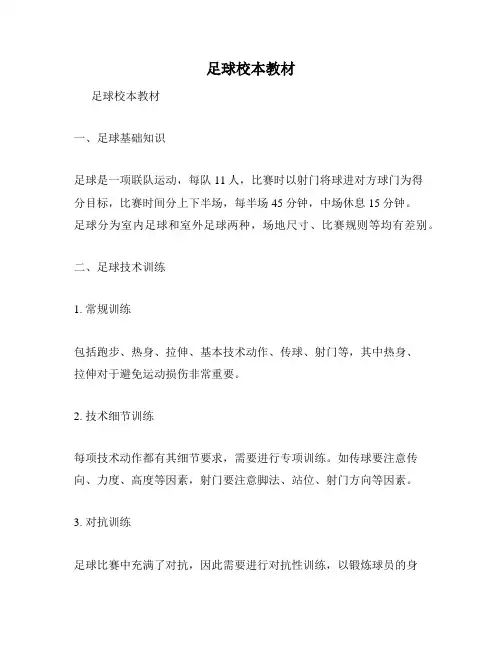 足球校本教材

足球校本教材

一、足球基础知识

足球是一项联队运动，每队 11 人，比赛时以射门将球进对方球门为得分目标，比赛时间分上下半场，每半场 45 分钟，中场休息 15 分钟。足球分为室内足球和室外足球两种，场地尺寸、比赛规则等均有差别。

二、足球技术训练

1. 常规训练

包括跑步、热身、拉伸、基本技术动作、传球、射门等，其中热身、拉伸对于避免运动损伤非常重要。

2. 技术细节训练

每项技术动作都有其细节要求，需要进行专项训练。如传球要注意传向、力度、高度等因素，射门要注意脚法、站位、射门方向等因素。

3. 对抗训练

足球比赛中充满了对抗，因此需要进行对抗性训练，以锻炼球员的身